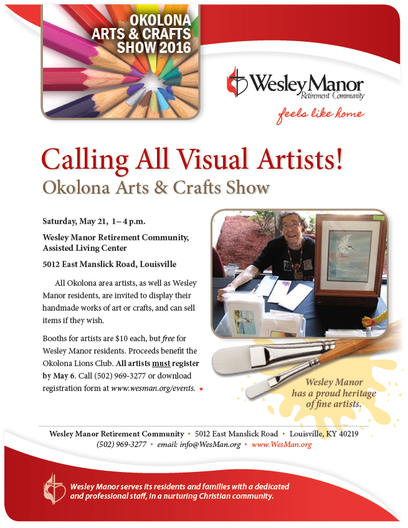 OKOLONA ARTS & CRAFTS SHOW 2016

Wesley Manor
Retirement Community

feels like home

Calling All Visual Artists!

Okolona Arts & Crafts Show

Saturday, May 21, 1 – 4 p.m.

Wesley Manor Retirement Community, Assisted Living Center

5012 East Manslick Road, Louisville

All Okolona area artists, as well as Wesley Manor residents, are invited to display their handmade works of art or crafts, and can sell items if they wish.

Booths for artists are $10 each, but free for Wesley Manor residents. Proceeds benefit the Okolona Lions Club. All artists must register by May 6. Call (502) 969-3277 or download registration form at www.wesman.org/events.

Wesley Manor has a proud heritage of fine artists.

Wesley Manor Retirement Community • 5012 East Manslick Road • Louisville, KY 40219
(502) 969-3277 • email: info@WesMan.org • www.WesMan.org

Wesley Manor serves its residents and families with a dedicated and professional staff, in a nurturing Christian community.